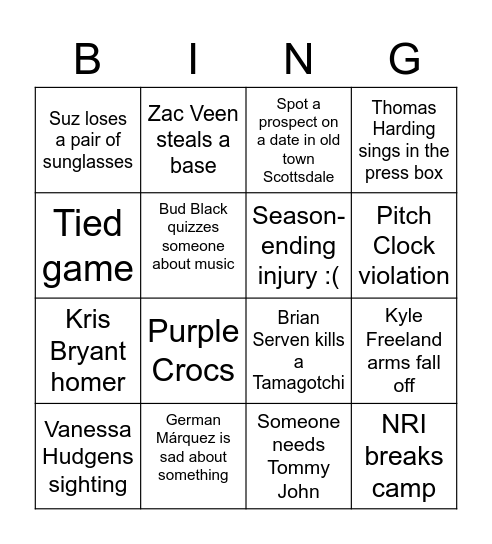 | B | I | N | G |
|---|---|---|---|
| Suz loses a pair of sunglasses | Zac Veen steals a base | Spot a prospect on a date in old town Scottsdale | Thomas Harding sings in the press box |
| Tied game | Bud Black quizzes someone about music | Season-ending injury :( | Pitch Clock violation |
| Kris Bryant homer | Purple Crocs | Brian Serven kills a Tamagotchi | Kyle Freeland arms fall off |
| Vanessa Hudgens sighting | German Márquez is sad about something | Someone needs Tommy John | NRI breaks camp |